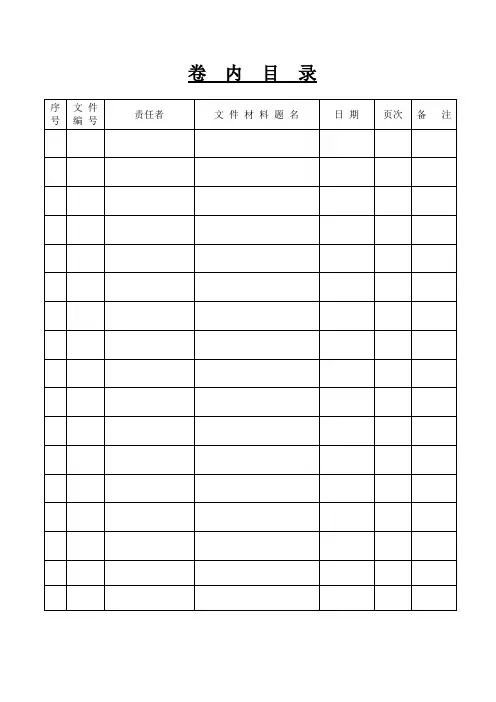 卷 内 目 录

| 序号 | 文件编号 | 责任者 | 文件材料题名 | 日期 | 页次 | 备注 |
|---|---|---|---|---|---|---|
| | | | | | | |
| | | | | | | |
| | | | | | | |
| | | | | | | |
| | | | | | | |
| | | | | | | |
| | | | | | | |
| | | | | | | |
| | | | | | | |
| | | | | | | |
| | | | | | | |
| | | | | | | |
| | | | | | | |
| | | | | | | |
| | | | | | | |
| | | | | | | |
| | | | | | | |